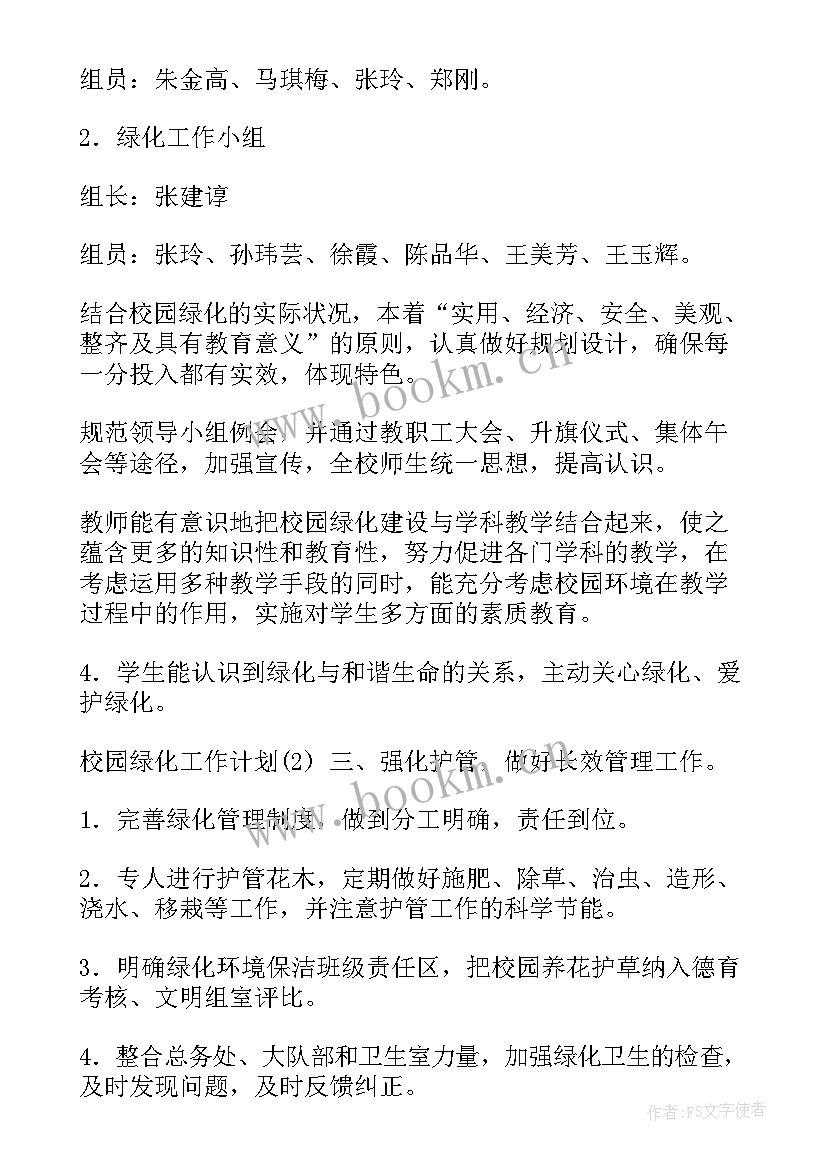 组员：朱金高、马琪梅、张玲、郑刚。

2．绿化工作小组

组长：张建谆

组员：张玲、孙玮芸、徐霞、陈品华、王美芳、王玉辉。

结合校园绿化的实际状况，本着“实用、经济、安全、美观、整齐及具有教育意义”的原则，认真做好规划设计，确保每一分投入都有实效，体现特色。

规范领导小组例会，并通过教职工大会、升旗仪式、集体午会等途径，加强宣传，全校师生统一思想，提高认识。

教师能有意识地把校园绿化建设与学科教学结合起来，使之蕴含更多的知识性和教育性，努力促进各门学科的教学，在考虑运用多种教学手段的同时，能充分考虑校园环境在教学过程中的作用，实施对学生多方面的素质教育。

4．学生能认识到绿化与和谐生命的关系，主动关心绿化、爱护绿化。

校园绿化工作计划(2) 三、强化护管，做好长效管理工作。

1．完善绿化管理制度，做到分工明确，责任到位。

2．专人进行护管花木，定期做好施肥、除草、治虫、造形、浇水、移栽等工作，并注意护管工作的科学节能。

3．明确绿化环境保洁班级责任区，把校园养花护草纳入德育考核、文明组室评比。

4．整合总务处、大队部和卫生室力量，加强绿化卫生的检查，及时发现问题，及时反馈纠正。

www.bookm.cn

www.bookm.cn

作者：FS文字使者